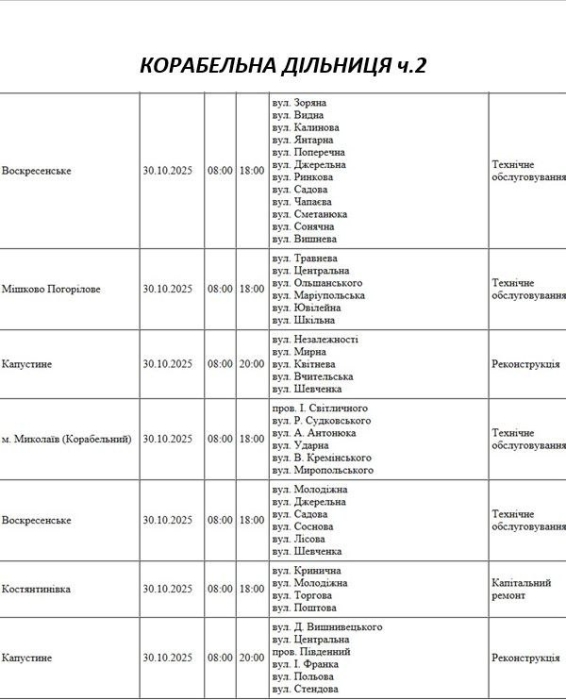 КОРАБЕЛЬНА ДІЛЬНИЦЯ ч.2

| | | | | | |
|---|---|---|---|---|---|
| Воскресенське | 30.10.2025 | 08:00 | 18:00 | вул. Зоряна вул. Видна вул. Калинова вул. Янтарна вул. Поперечна вул. Джерельна вул. Ринкова вул. Садова вул. Чапаєва вул. Сметанюка вул. Сонячна вул. Вишнева | Технічне обслуговування |
| Мішково Погорілове | 30.10.2025 | 08:00 | 18:00 | вул. Травнева вул. Центральна вул. Ольшанського вул. Маріупольська вул. Ювілейна вул. Шкільна | Технічне обслуговування |
| Капустине | 30.10.2025 | 08:00 | 20:00 | вул. Незалежності вул. Мирна вул. Квітнева вул. Вчительська вул. Шевченка | Реконструкція |
| м. Миколаїв (Корабельний) | 30.10.2025 | 08:00 | 18:00 | пров. І. Світличного вул. Р. Судковського вул. А. Антонюка вул. Ударна вул. В. Кремінського вул. Миропольського | Технічне обслуговування |
| Воскресенське | 30.10.2025 | 08:00 | 18:00 | вул. Молодіжна вул. Джерельна вул. Садова вул. Соснова вул. Лісова вул. Шевченка | Технічне обслуговування |
| Костянтинівка | 30.10.2025 | 08:00 | 18:00 | вул. Кринична вул. Молодіжна вул. Торгова вул. Поштова | Капітальний ремонт |
| Капустине | 30.10.2025 | 08:00 | 20:00 | вул. Д. Вишнивецького вул. Центральна пров. Південний вул. І. Франка вул. Польова вул. Стендова | Реконструкція |